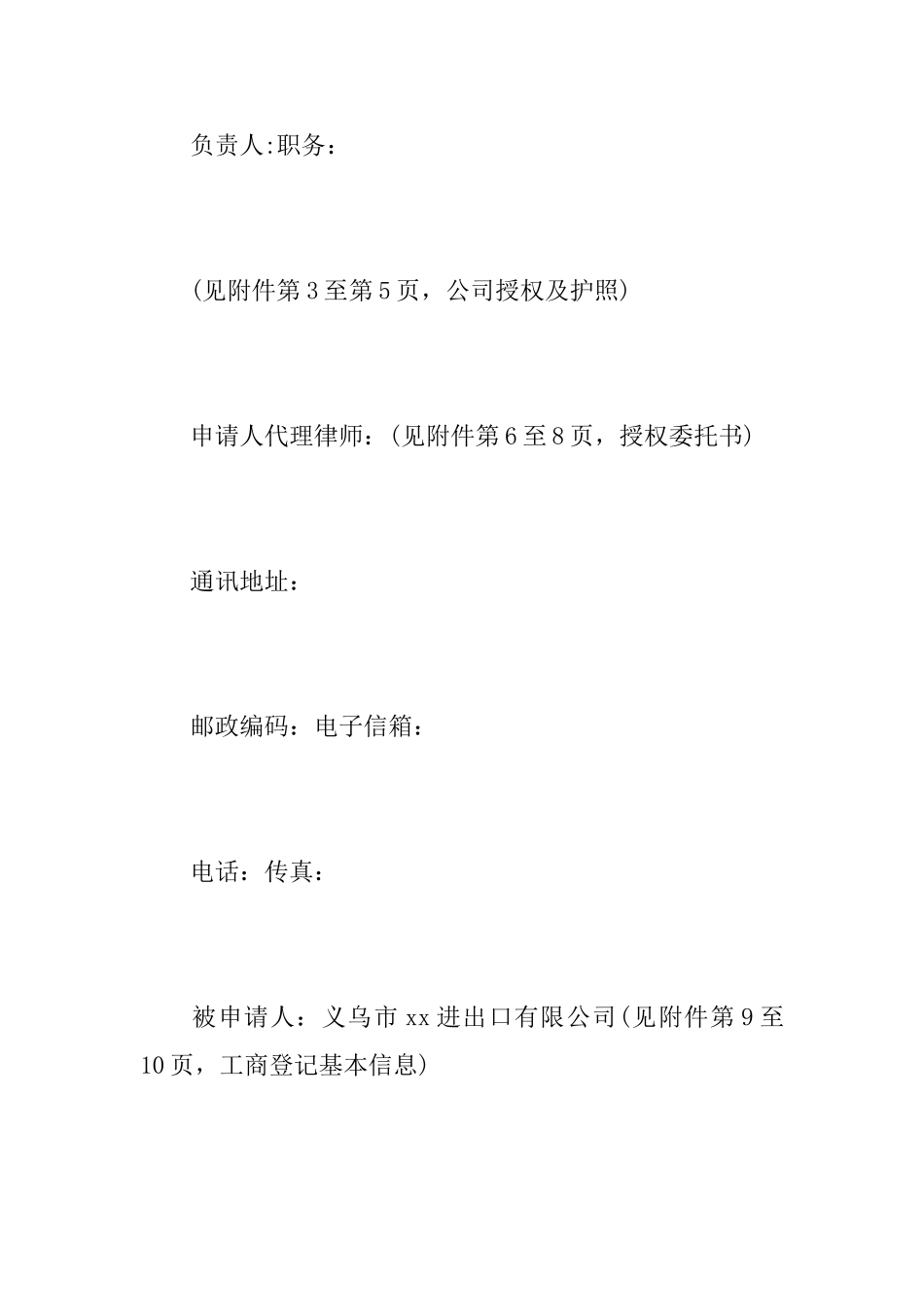 负责人:职务：

(见附件第3至第5页，公司授权及护照)

申请人代理律师：(见附件第6至8页，授权委托书)

通讯地址：

邮政编码：电子信箱：

电话：传真：

被申请人：义乌市xx进出口有限公司(见附件第9至10页，工商登记基本信息)